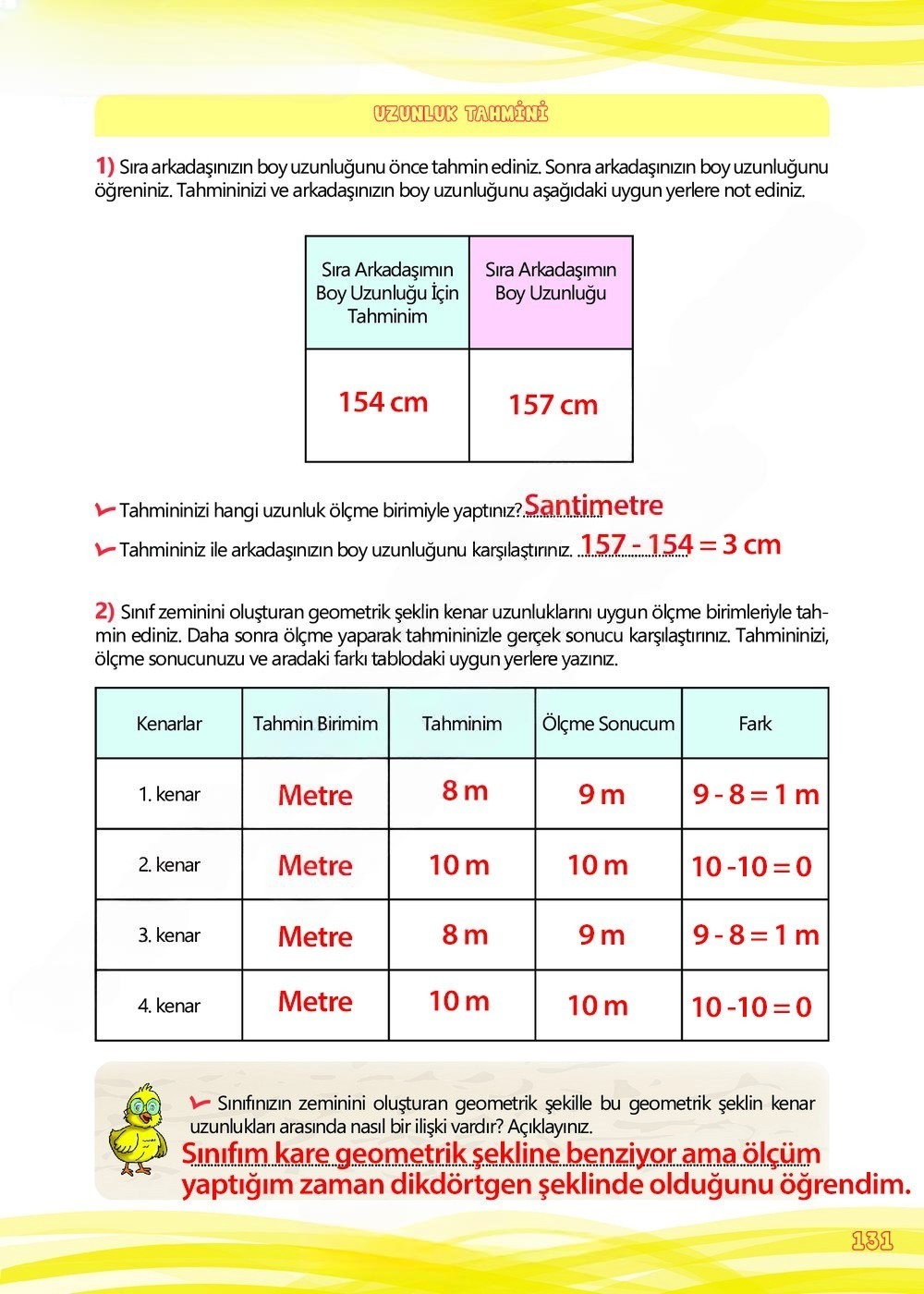 UZUNLUK TAHMİNİ

1) Sıra arkadaşınızın boy uzunluğunu önce tahmin ediniz. Sonra arkadaşınızın boy uzunluğunu öğreniniz. Tahmininizi ve arkadaşınızın boy uzunluğunu aşağıdaki uygun yerlere not ediniz.

| Sıra Arkadaşımın Boy Uzunluğu İçin Tahminim | Sıra Arkadaşımın Boy Uzunluğu |
|---|---|
| 154 cm | 157 cm |

Tahmininizi hangi uzunluk ölçme birimiyle yaptınız? Santimetre

Tahmininiz ile arkadaşınızın boy uzunluğunu karşılaştırınız. 157 - 154 = 3 cm

2) Sınıf zeminini oluşturan geometrik şeklin kenar uzunluklarını uygun ölçme birimleriyle tahmin ediniz. Daha sonra ölçme yaparak tahmininizle gerçek sonucu karşılaştırınız. Tahmininizi, ölçme sonucunuzu ve aradaki farkı tablodaki uygun yerlere yazınız.

| Kenarlar | Tahmin Birimim | Tahminim | Ölçme Sonucum | Fark |
|---|---|---|---|---|
| 1. kenar | Metre | 8 m | 9 m | 9 - 8 = 1 m |
| 2. kenar | Metre | 10 m | 10 m | 10 -10 = 0 |
| 3. kenar | Metre | 8 m | 9 m | 9 - 8 = 1 m |
| 4. kenar | Metre | 10 m | 10 m | 10 -10 = 0 |

Sınıfınızın zeminini oluşturan geometrik şekille bu geometrik şeklin kenar uzunlukları arasında nasıl bir ilişki vardır? Açıklayınız.
Sınıfım kare geometrik şekline benziyor ama ölçüm yaptığım zaman dikdörtgen şeklinde olduğunu öğrendim.

131